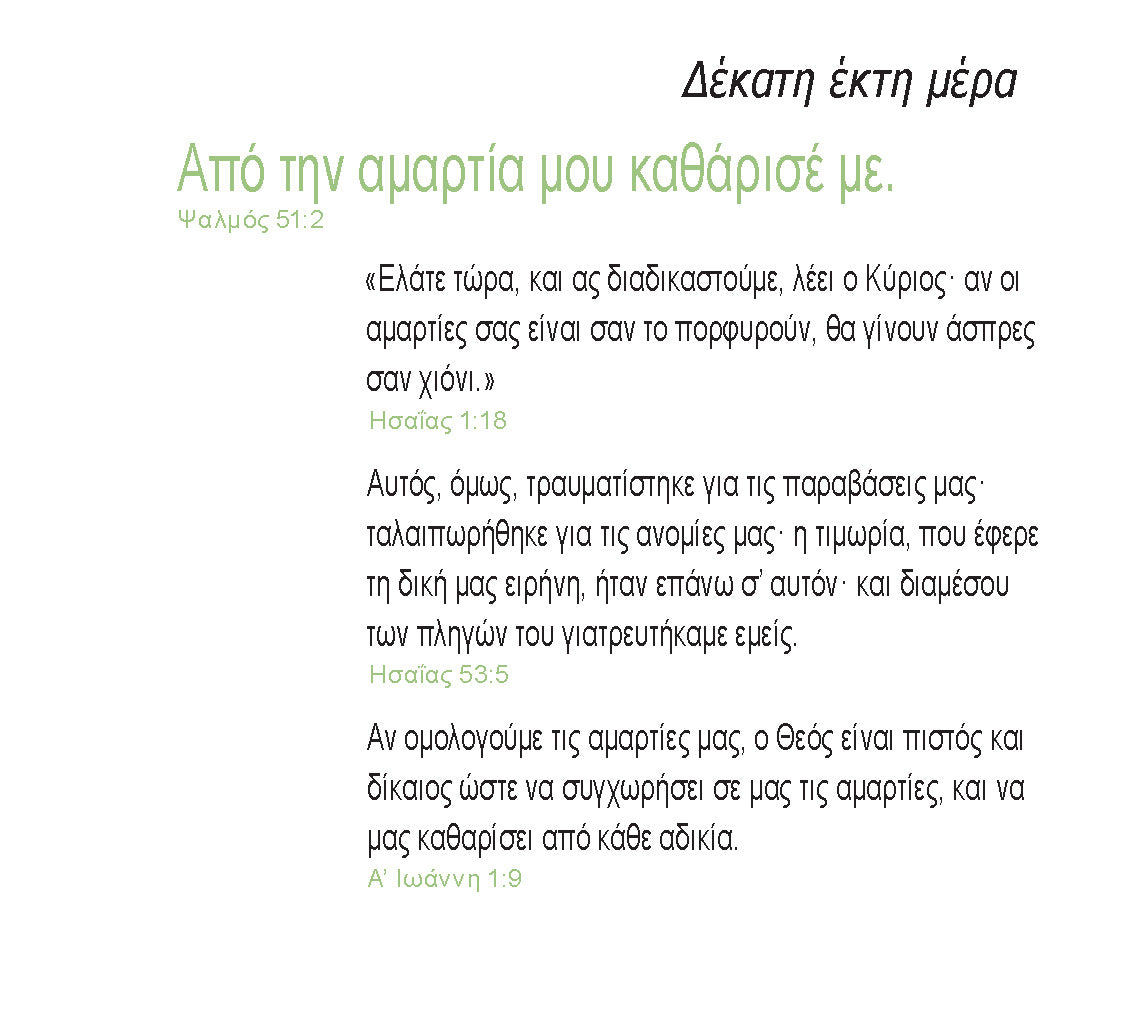 Δέκατη έκτη μέρα

Από την αμαρτία μου καθάρισέ με.
Ψαλμός 51:2

«Ελάτε τώρα, και ας διαδικαστούμε, λέει ο Κύριος· αν οι αμαρτίες σας είναι σαν το πορφυρούν, θα γίνουν άσπρες σαν χιόνι.»
Ησαΐας 1:18

Αυτός, όμως, τραυματίστηκε για τις παραβάσεις μας· ταλαιπωρήθηκε για τις ανομίες μας· η τιμωρία, που έφερε τη δική μας ειρήνη, ήταν επάνω σ' αυτόν· και διαμέσου των πληγών του γιατρευτήκαμε εμείς.
Ησαΐας 53:5

Αν ομολογούμε τις αμαρτίες μας, ο Θεός είναι πιστός και δίκαιος ώστε να συγχωρήσει σε μας τις αμαρτίες, και να μας καθαρίσει από κάθε αδικία.
Α' Ιωάννη 1:9